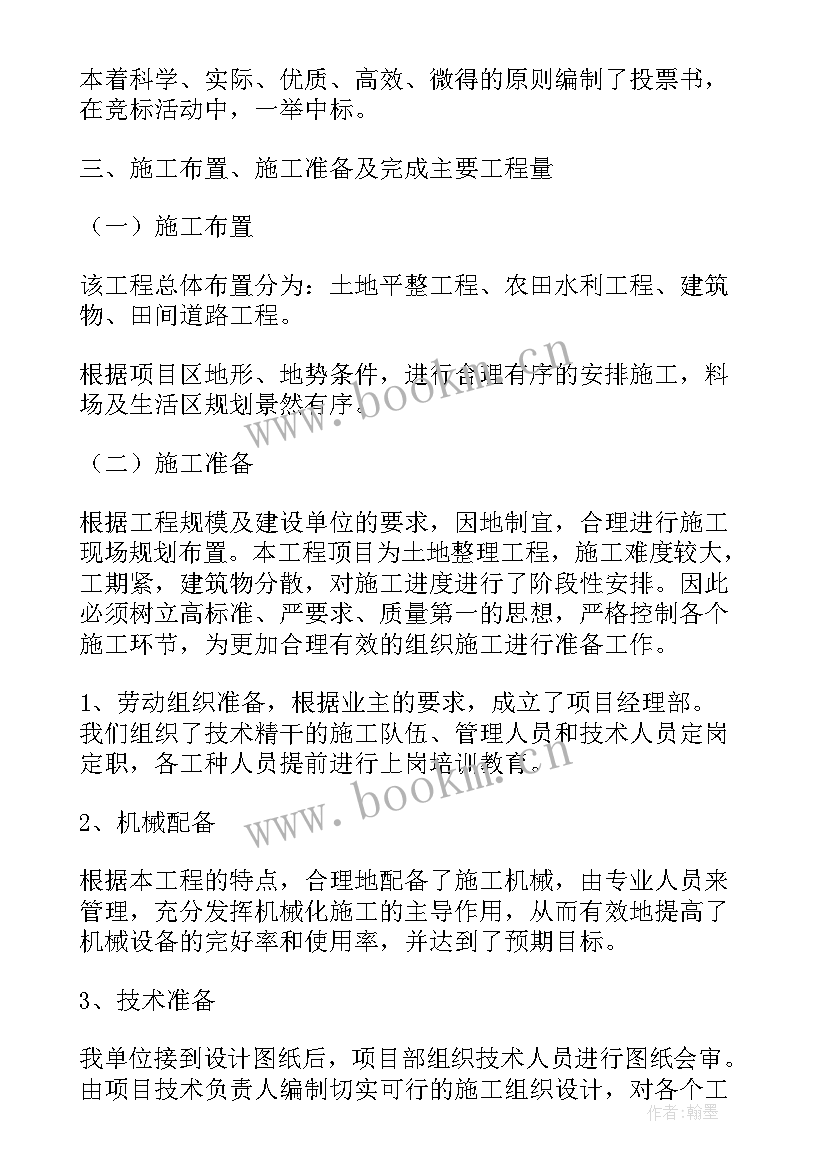 本着科学、实际、优质、高效、微得的原则编制了投票书，在竞标活动中，一举中标。

三、施工布置、施工准备及完成主要工程量

（一）施工布置

该工程总体布置分为：土地平整工程、农田水利工程、建筑物、田间道路工程。

根据项目区地形、地势条件，进行合理有序的安排施工，料场及生活区规划景然有序。

（二）施工准备

根据工程规模及建设单位的要求，因地制宜，合理进行施工现场规划布置。本工程项目为土地整理工程，施工难度较大，工期紧，建筑物分散，对施工进度进行了阶段性安排。因此必须树立高标准、严要求、质量第一的思想，严格控制各个施工环节，为更加合理有效的组织施工进行准备工作。

1、劳动组织准备，根据业主的要求，成立了项目经理部。我们组织了技术精干的施工队伍、管理人员和技术人员定岗定职，各工种人员提前进行上岗培训教育。

2、机械配备

根据本工程的特点，合理地配备了施工机械，由专业人员来管理，充分发挥机械化施工的主导作用，从而有效地提高了机械设备的完好率和使用率，并达到了预期目标。

3、技术准备

我单位接到设计图纸后，项目部组织技术人员进行图纸会审。由项目技术负责人编制切实可行的施工组织设计，对各个工

www.bookm.cn
www.bookm.cn
作者：翰墨